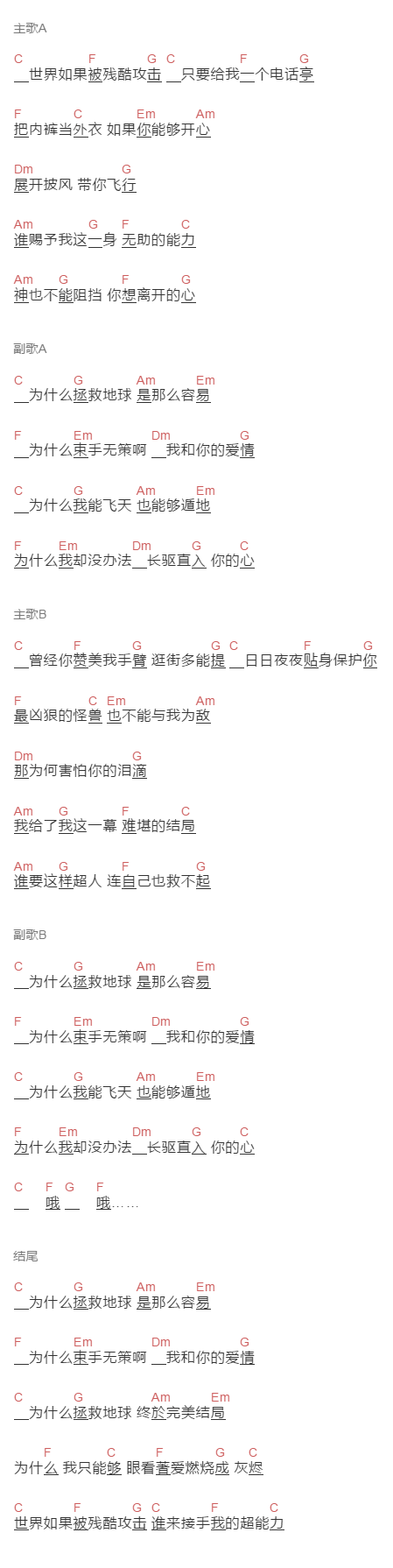 主歌A

C F G C F G
__世界如果被残酷攻击 __只要给我一个电话亭

F C Em Am
把内裤当外衣 如果你能够开心

Dm G
展开披风 带你飞行

Am G F C
谁赐予我这一身 无助的能力

Am G F G
神也不能阻挡 你想离开的心

副歌A

C G Am Em
__为什么拯救地球 是那么容易

F Em Dm G
__为什么束手无策啊 __我和你的爱情

C G Am Em
__为什么我能飞天 也能够遁地

F Em Dm G C
为什么我却没办法__长驱直入 你的心

主歌B

C F G G C F G
__曾经你赞美我手臂 逛街多能提 __日日夜夜贴身保护你

F C Em Am
最凶狠的怪兽 也不能与我为敌

Dm G
那为何害怕你的泪滴

Am G F C
我给了我这一幕 难堪的结局

Am G F G
谁要这样超人 连自己也救不起

副歌B

C G Am Em
__为什么拯救地球 是那么容易

F Em Dm G
__为什么束手无策啊 __我和你的爱情

C G Am Em
__为什么我能飞天 也能够遁地

F Em Dm G C
为什么我却没办法__长驱直入 你的心

C F G F
__ 哦 __ 哦……

结尾

C G Am Em
__为什么拯救地球 是那么容易

F Em Dm G
__为什么束手无策啊 __我和你的爱情

C G Am Em
__为什么拯救地球 终於完美结局

F C F G C
为什么 我只能够 眼看著爱燃烧成 灰烬

C F G C F C
世界如果被残酷攻击 谁来接手我的超能力